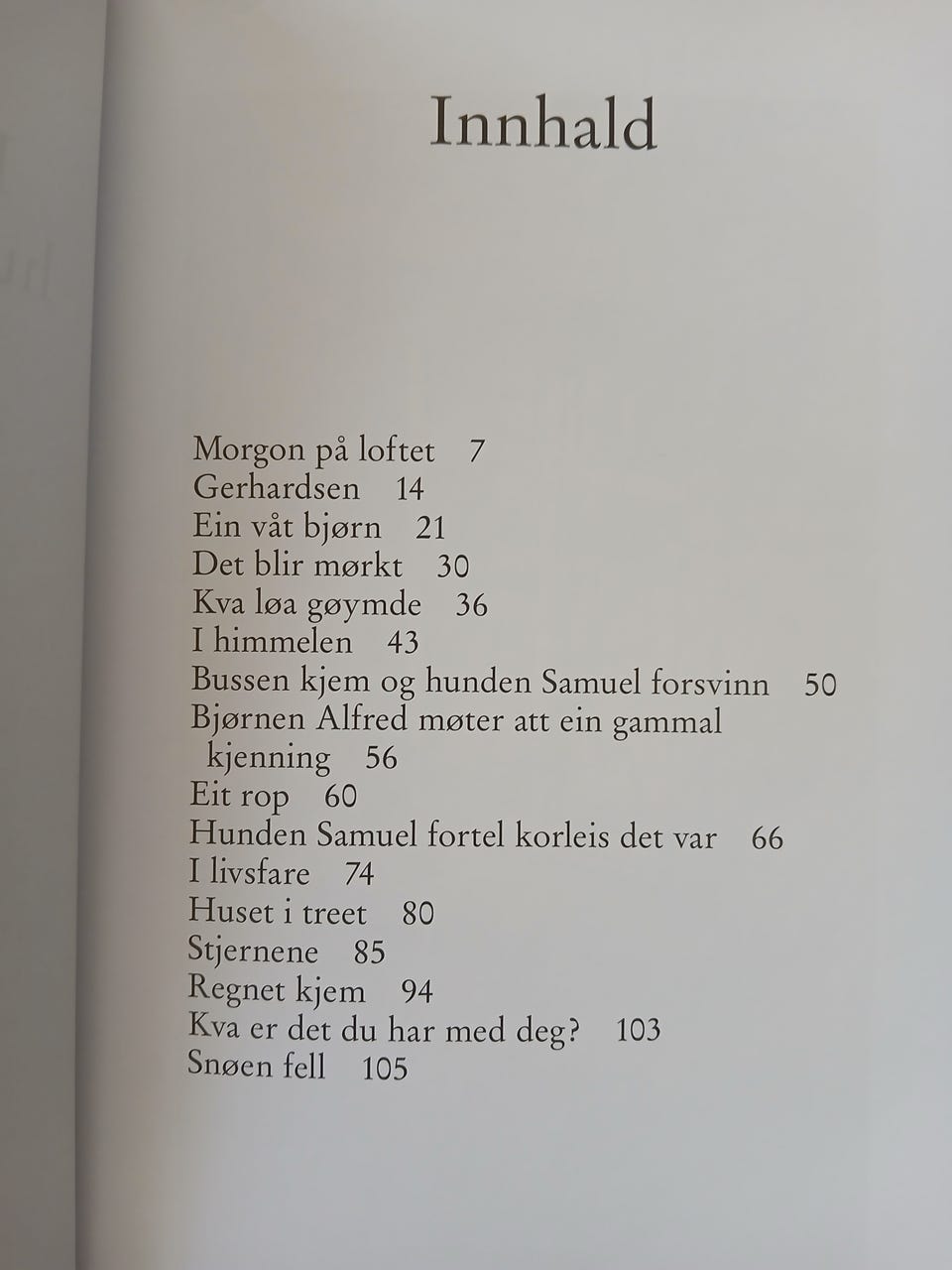 Innhald

Morgon på loftet 7
Gerhardsen 14
Ein våt bjørn 21
Det blir mørkt 30
Kva løa gøymde 36
I himmelen 43
Bussen kjem og hunden Samuel forsvinn 50
Bjørnen Alfred møter att ein gammal kjenning 56
Eit rop 60
Hunden Samuel fortel korleis det var 66
I livsfare 74
Huset i treet 80
Stjernene 85
Regnet kjem 94
Kva er det du har med deg? 103
Snøen fell 105